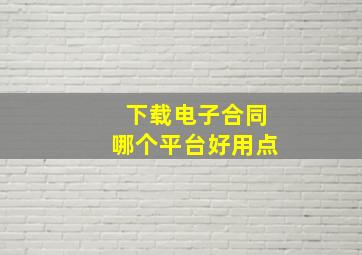 下载电子合同
哪个平台好用点